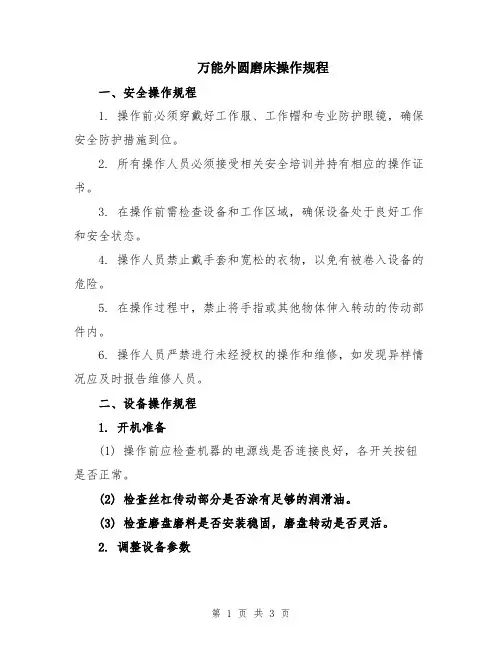 万能外圆磨床操作规程

一、安全操作规程

1. 操作前必须穿戴好工作服、工作帽和专业防护眼镜，确保安全防护措施到位。

2. 所有操作人员必须接受相关安全培训并持有相应的操作证书。

3. 在操作前需检查设备和工作区域，确保设备处于良好工作和安全状态。

4. 操作人员禁止戴手套和宽松的衣物，以免有被卷入设备的危险。

5. 在操作过程中，禁止将手指或其他物体伸入转动的传动部件内。

6. 操作人员严禁进行未经授权的操作和维修，如发现异样情况应及时报告维修人员。

二、设备操作规程

1. 开机准备

(1) 操作前应检查机器的电源线是否连接良好，各开关按钮是否正常。

(2) 检查丝杠传动部分是否涂有足够的润滑油。

(3) 检查磨盘磨料是否安装稳固，磨盘转动是否灵活。

2. 调整设备参数

第 1 页 共 3 页